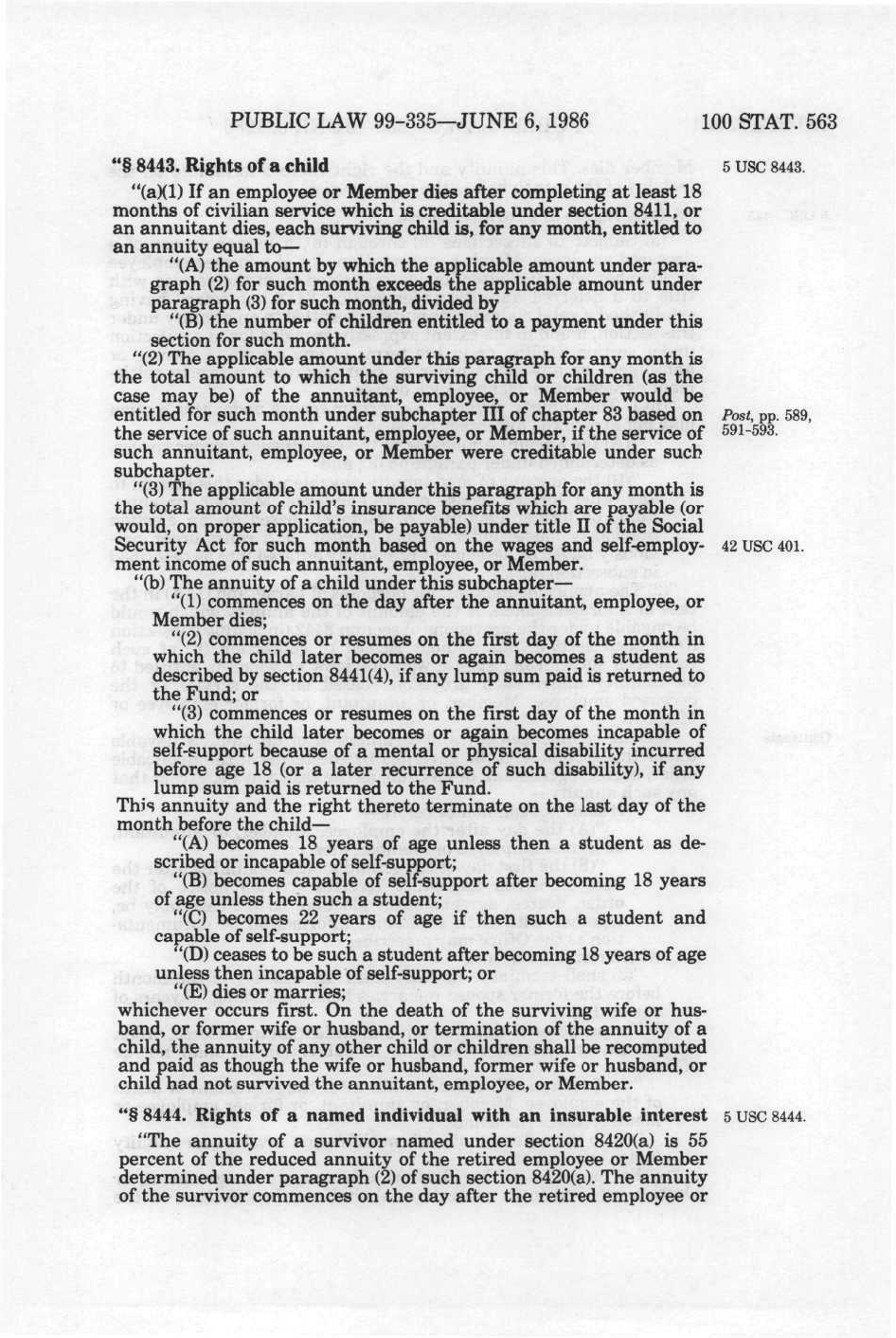 PUBLIC LAW 99-335—JUNE 6, 1986

100 STAT. 563

"§ 8443. Rights of a child

5 USC 8443.

"(a)(1) If an employee or Member dies after completing at least 18 months of civilian service which is creditable under section 8411, or an annuitant dies, each surviving child is, for any month, entitled to an annuity equal to—

"(A) the amount by which the applicable amount under paragraph (2) for such month exceeds the applicable amount under paragraph (3) for such month, divided by

"(B) the number of children entitled to a payment under this section for such month.

"(2) The applicable amount under this paragraph for any month is the total amount to which the surviving child or children (as the case may be) of the annuitant, employee, or Member would be entitled for such month under subchapter III of chapter 83 based on the service of such annuitant, employee, or Member, if the service of such annuitant, employee, or Member were creditable under such subchapter.

Post, pp. 589, 591-593.

"(3) The applicable amount under this paragraph for any month is the total amount of child's insurance benefits which are payable (or would, on proper application, be payable) under title II of the Social Security Act for such month based on the wages and self-employment income of such annuitant, employee, or Member.

42 USC 401.

"(b) The annuity of a child under this subchapter—

"(1) commences on the day after the annuitant, employee, or Member dies;

"(2) commences or resumes on the first day of the month in which the child later becomes or again becomes a student as described by section 8441(4), if any lump sum paid is returned to the Fund; or

"(3) commences or resumes on the first day of the month in which the child later becomes or again becomes incapable of self-support because of a mental or physical disability incurred before age 18 (or a later recurrence of such disability), if any lump sum paid is returned to the Fund.

This annuity and the right thereto terminate on the last day of the month before the child—

"(A) becomes 18 years of age unless then a student as described or incapable of self-support;

"(B) becomes capable of self-support after becoming 18 years of age unless then such a student;

"(C) becomes 22 years of age if then such a student and capable of self-support;

"(D) ceases to be such a student after becoming 18 years of age unless then incapable of self-support; or

"(E) dies or marries;

whichever occurs first. On the death of the surviving wife or husband, or former wife or husband, or termination of the annuity of a child, the annuity of any other child or children shall be recomputed and paid as though the wife or husband, former wife or husband, or child had not survived the annuitant, employee, or Member.

"§ 8444. Rights of a named individual with an insurable interest

5 USC 8444.

"The annuity of a survivor named under section 8420(a) is 55 percent of the reduced annuity of the retired employee or Member determined under paragraph (2) of such section 8420(a). The annuity of the survivor commences on the day after the retired employee or